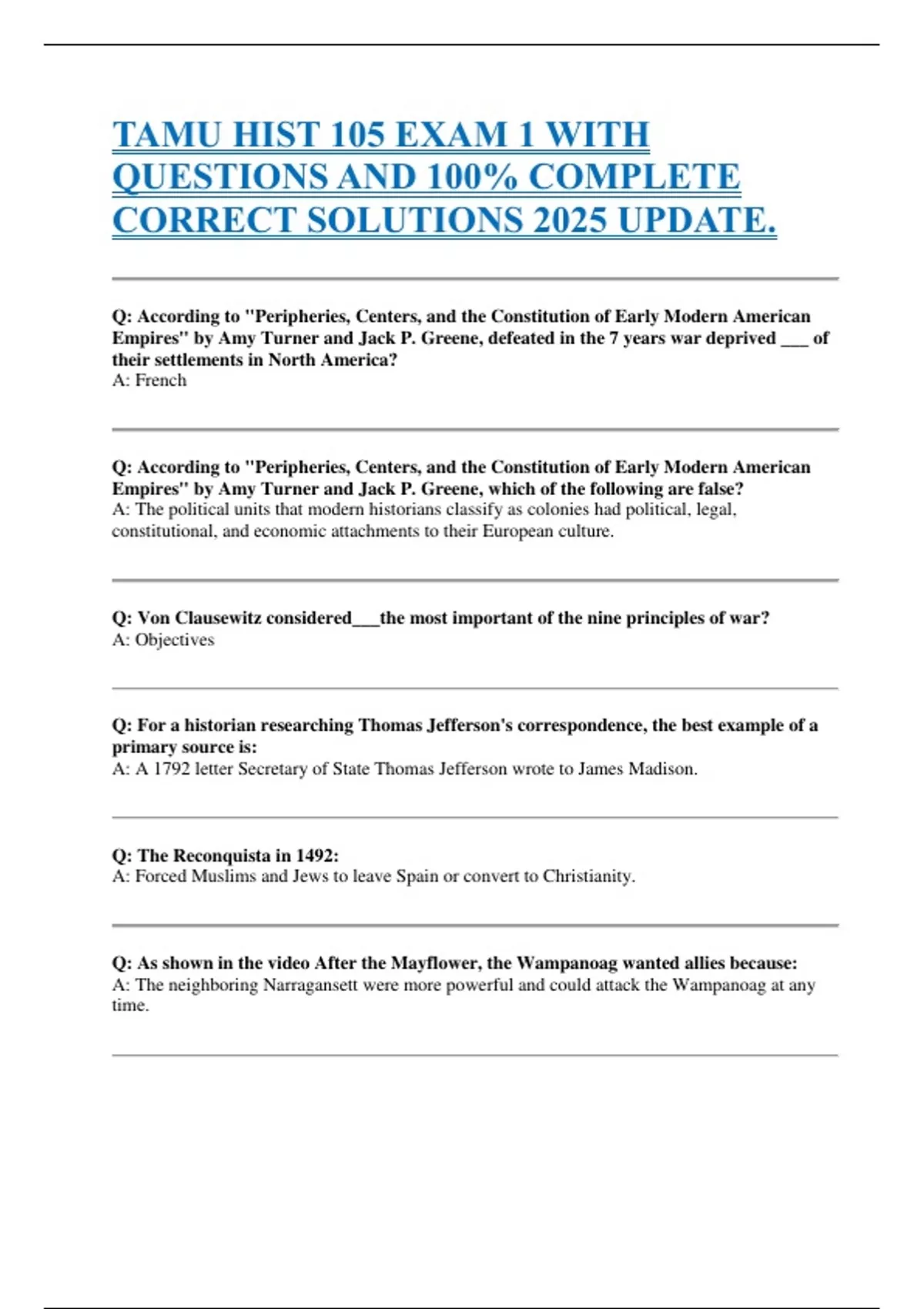 TAMU HIST 105 EXAM 1 WITH QUESTIONS AND 100% COMPLETE CORRECT SOLUTIONS 2025 UPDATE.

Q: According to "Peripheries, Centers, and the Constitution of Early Modern American Empires" by Amy Turner and Jack P. Greene, defeated in the 7 years war deprived ____ of their settlements in North America?
A: French

Q: According to "Peripheries, Centers, and the Constitution of Early Modern American Empires" by Amy Turner and Jack P. Greene, which of the following are false?
A: The political units that modern historians classify as colonies had political, legal, constitutional, and economic attachments to their European culture.

Q: Von Clausewitz considered____the most important of the nine principles of war?
A: Objectives

Q: For a historian researching Thomas Jefferson's correspondence, the best example of a primary source is:
A: A 1792 letter Secretary of State Thomas Jefferson wrote to James Madison.

Q: The Reconquista in 1492:
A: Forced Muslims and Jews to leave Spain or convert to Christianity.

Q: As shown in the video After the Mayflower, the Wampanoag wanted allies because:
A: The neighboring Narragansett were more powerful and could attack the Wampanoag at any time.